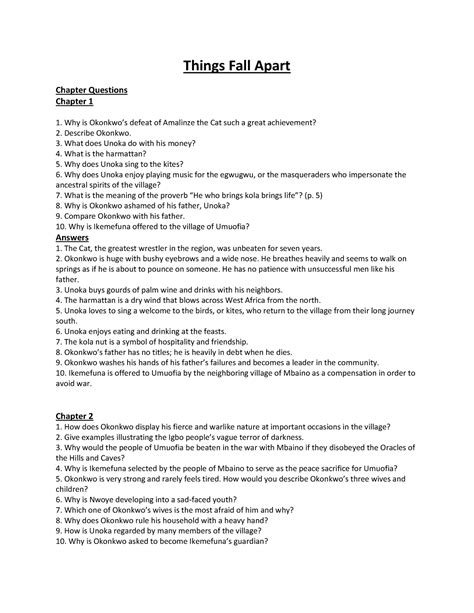 Things Fall Apart

Chapter Questions
Chapter 1

1. Why is Okonkwo's defeat of Amalinze the Cat such a great achievement?
2. Describe Okonkwo.
3. What does Unoka do with his money?
4. What is the harmattan?
5. Why does Unoka sing to the kites?
6. Why does Unoka enjoy playing music for the egwugwu, or the masqueraders who impersonate the ancestral spirits of the village?
7. What is the meaning of the proverb "He who brings kola brings life"? (p. 5)
8. Why is Okonkwo ashamed of his father, Unoka?
9. Compare Okonkwo with his father.
10. Why is Ikemefuna offered to the village of Umuofia?

Answers
1. The Cat, the greatest wrestler in the region, was unbeaten for seven years.
2. Okonkwo is huge with bushy eyebrows and a wide nose. He breathes heavily and seems to walk on springs as if he is about to pounce on someone. He has no patience with unsuccessful men like his father.
3. Unoka buys gourds of palm wine and drinks with his neighbors.
4. The harmattan is a dry wind that blows across West Africa from the north.
5. Unoka loves to sing a welcome to the birds, or kites, who return to the village from their long journey south.
6. Unoka enjoys eating and drinking at the feasts.
7. The kola nut is a symbol of hospitality and friendship.
8. Okonkwo's father has no titles; he is heavily in debt when he dies.
9. Okonkwo washes his hands of his father's failures and becomes a leader in the community.
10. Ikemefuna is offered to Umuofia by the neighboring village of Mbaino as a compensation in order to avoid war.

Chapter 2
1. How does Okonkwo display his fierce and warlike nature at important occasions in the village?
2. Give examples illustrating the Igbo people's vague terror of darkness.
3. Why would the people of Umuofia be beaten in the war with Mbaino if they disobeyed the Oracles of the Hills and Caves?
4. Why is Ikemefuna selected by the people of Mbaino to serve as the peace sacrifice for Umuofia?
5. Okonkwo is very strong and rarely feels tired. How would you describe Okonkwo's three wives and children?
6. Why is Nwoye developing into a sad-faced youth?
7. Which one of Okonkwo's wives is the most afraid of him and why?
8. Why does Okonkwo rule his household with a heavy hand?
9. How is Unoka regarded by many members of the village?
10. Why is Okonkwo asked to become Ikemefuna's guardian?